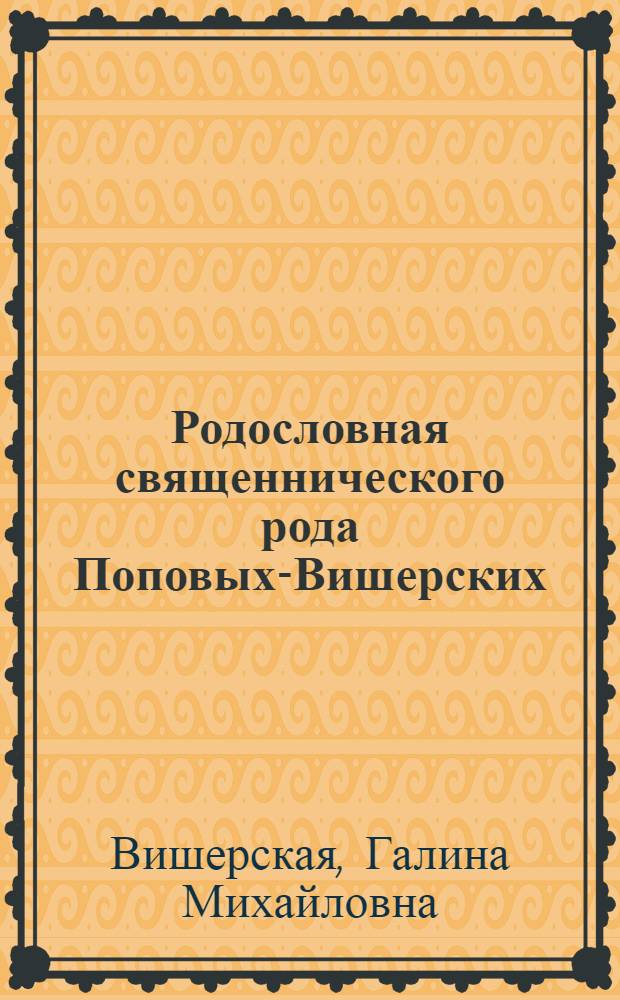 Родословная священнического рода Поповых-Вишерских

Вишерская, Галина Михайловна